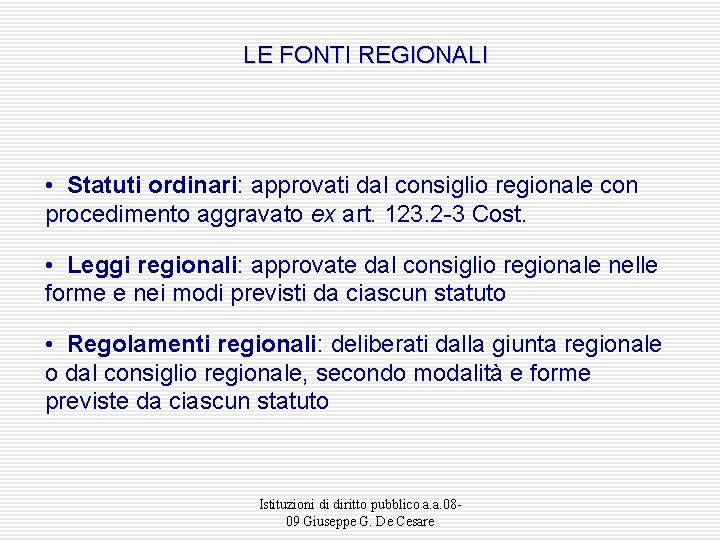 LE FONTI REGIONALI

• Statuti ordinari: approvati dal consiglio regionale con procedimento aggravato ex art. 123.2-3 Cost.

• Leggi regionali: approvate dal consiglio regionale nelle forme e nei modi previsti da ciascun statuto

• Regolamenti regionali: deliberati dalla giunta regionale o dal consiglio regionale, secondo modalità e forme previste da ciascun statuto

Istituzioni di diritto pubblico a.a.08-09 Giuseppe G. De Cesare